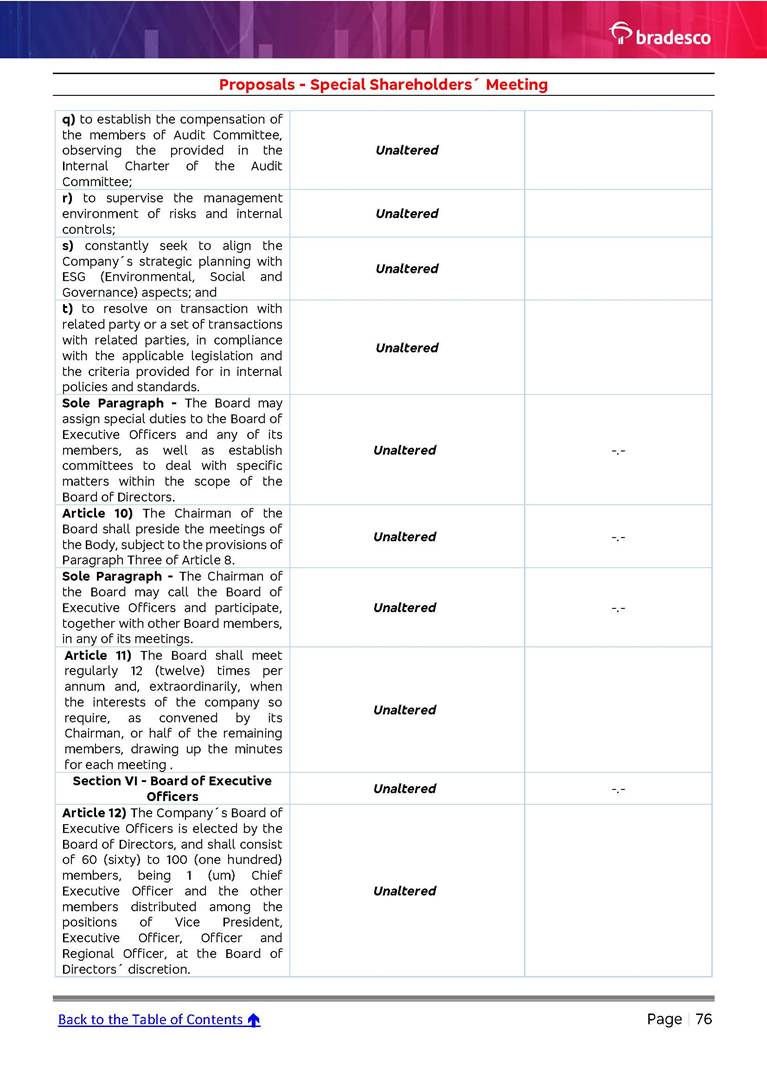 bradesco

Proposals - Special Shareholders´ Meeting

| | | |
|---|---|---|
| **q)** to establish the compensation of the members of Audit Committee, observing the provided in the Internal Charter of the Audit Committee; | *Unaltered* | |
| **r)** to supervise the management environment of risks and internal controls; | *Unaltered* | |
| **s)** constantly seek to align the Company´s strategic planning with ESG (Environmental, Social and Governance) aspects; and | *Unaltered* | |
| **t)** to resolve on transaction with related party or a set of transactions with related parties, in compliance with the applicable legislation and the criteria provided for in internal policies and standards. | *Unaltered* | |
| **Sole Paragraph -** The Board may assign special duties to the Board of Executive Officers and any of its members, as well as establish committees to deal with specific matters within the scope of the Board of Directors. | *Unaltered* | -.- |
| **Article 10)** The Chairman of the Board shall preside the meetings of the Body, subject to the provisions of Paragraph Three of Article 8. | *Unaltered* | -.- |
| **Sole Paragraph -** The Chairman of the Board may call the Board of Executive Officers and participate, together with other Board members, in any of its meetings. | *Unaltered* | -.- |
| **Article 11)** The Board shall meet regularly 12 (twelve) times per annum and, extraordinarily, when the interests of the company so require, as convened by its Chairman, or half of the remaining members, drawing up the minutes for each meeting . | *Unaltered* | |
| **Section VI - Board of Executive Officers** | *Unaltered* | -.- |
| **Article 12)** The Company´s Board of Executive Officers is elected by the Board of Directors, and shall consist of 60 (sixty) to 100 (one hundred) members, being 1 (um) Chief Executive Officer and the other members distributed among the positions of Vice President, Executive Officer, Officer and Regional Officer, at the Board of Directors´ discretion. | *Unaltered* | |

Back to the Table of Contents

Page | 76